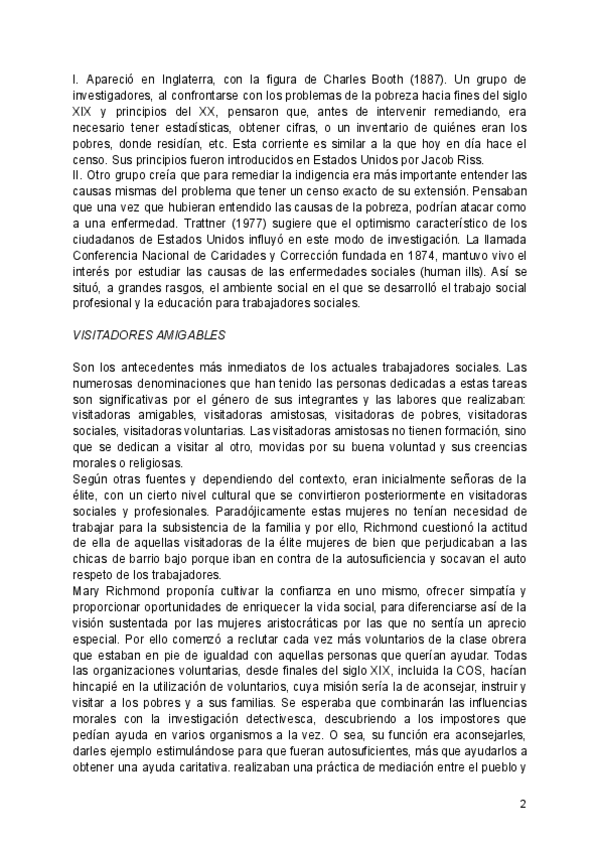 I. Apareció en Inglaterra, con la figura de Charles Booth (1887). Un grupo de investigadores, al confrontarse con los problemas de la pobreza hacia fines del siglo XIX y principios del XX, pensaron que, antes de intervenir remediando, era necesario tener estadísticas, obtener cifras, o un inventario de quiénes eran los pobres, donde residían, etc. Esta corriente es similar a la que hoy en día hace el censo. Sus principios fueron introducidos en Estados Unidos por Jacob Riss.
II. Otro grupo creía que para remediar la indigencia era más importante entender las causas mismas del problema que tener un censo exacto de su extensión. Pensaban que una vez que hubieran entendido las causas de la pobreza, podrían atacar como a una enfermedad. Trattner (1977) sugiere que el optimismo característico de los ciudadanos de Estados Unidos influyó en este modo de investigación. La llamada Conferencia Nacional de Caridades y Corrección fundada en 1874, mantuvo vivo el interés por estudiar las causas de las enfermedades sociales (human ills). Así se situó, a grandes rasgos, el ambiente social en el que se desarrolló el trabajo social profesional y la educación para trabajadores sociales.

VISITADORES AMIGABLES

Son los antecedentes más inmediatos de los actuales trabajadores sociales. Las numerosas denominaciones que han tenido las personas dedicadas a estas tareas son significativas por el género de sus integrantes y las labores que realizaban: visitadoras amigables, visitadoras amistosas, visitadoras de pobres, visitadoras sociales, visitadoras voluntarias. Las visitadoras amistosas no tienen formación, sino que se dedican a visitar al otro, movidas por su buena voluntad y sus creencias morales o religiosas.
Según otras fuentes y dependiendo del contexto, eran inicialmente señoras de la élite, con un cierto nivel cultural que se convirtieron posteriormente en visitadoras sociales y profesionales. Paradójicamente estas mujeres no tenían necesidad de trabajar para la subsistencia de la familia y por ello, Richmond cuestionó la actitud de ella de aquellas visitadoras de la élite mujeres de bien que perjudicaban a las chicas de barrio bajo porque iban en contra de la autosuficiencia y socavan el auto respeto de los trabajadores.
Mary Richmond proponía cultivar la confianza en uno mismo, ofrecer simpatía y proporcionar oportunidades de enriquecer la vida social, para diferenciarse así de la visión sustentada por las mujeres aristocráticas por las que no sentía un aprecio especial. Por ello comenzó a reclutar cada vez más voluntarios de la clase obrera que estaban en pie de igualdad con aquellas personas que querían ayudar. Todas las organizaciones voluntarias, desde finales del siglo XIX, incluida la COS, hacían hincapié en la utilización de voluntarios, cuya misión sería la de aconsejar, instruir y visitar a los pobres y a sus familias. Se esperaba que combinarán las influencias morales con la investigación detectivesca, descubriendo a los impostores que pedían ayuda en varios organismos a la vez. O sea, su función era aconsejarles, darles ejemplo estimulándose para que fueran autosuficientes, más que ayudarlos a obtener una ayuda caritativa. realizaban una práctica de mediación entre el pueblo y

2